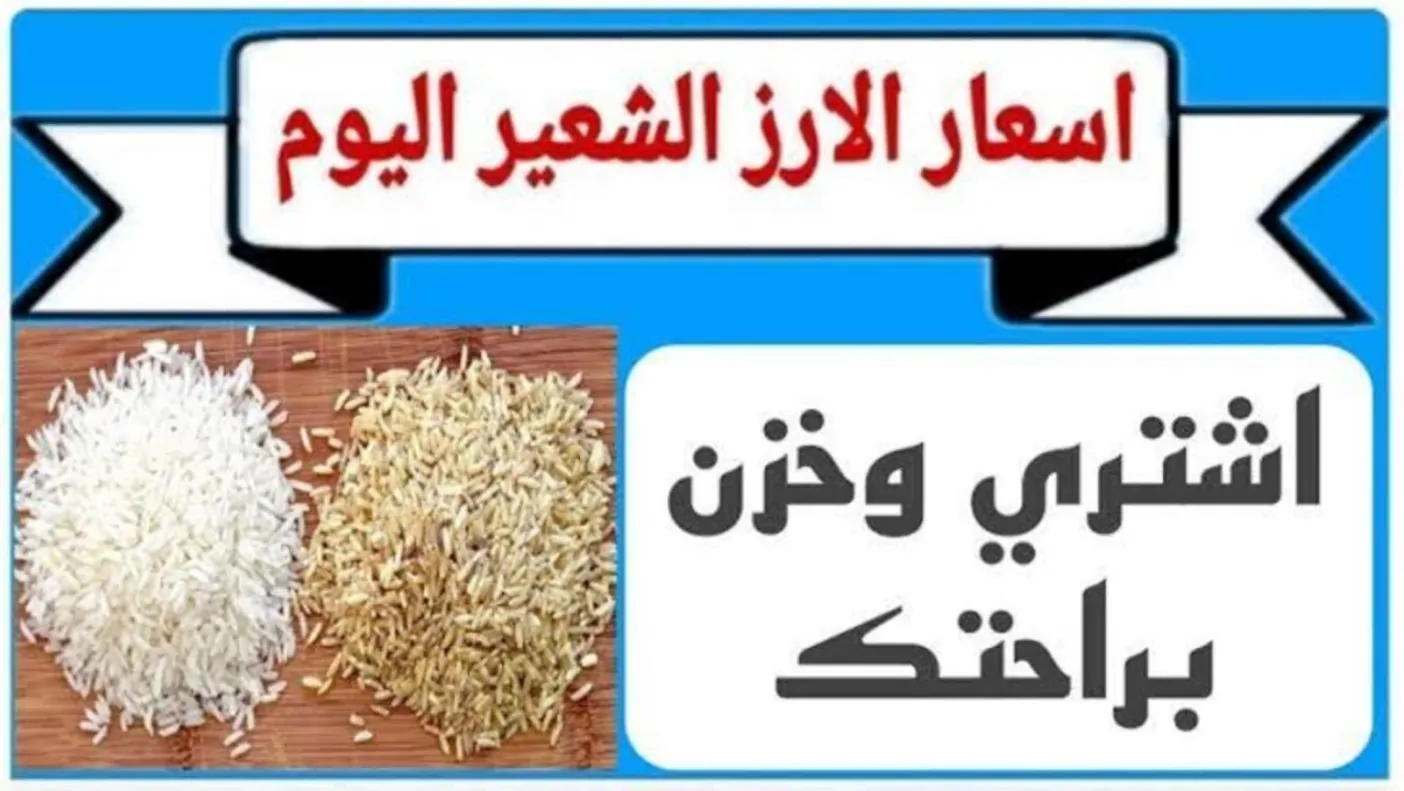 اسعار الارز الشعير اليوم

اشتري وخزن براحتك